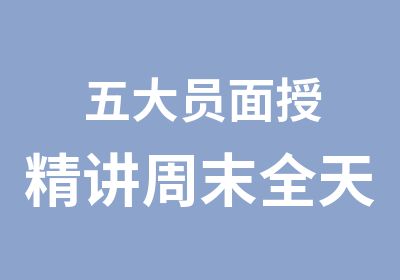 五大员面授
精讲周末全天